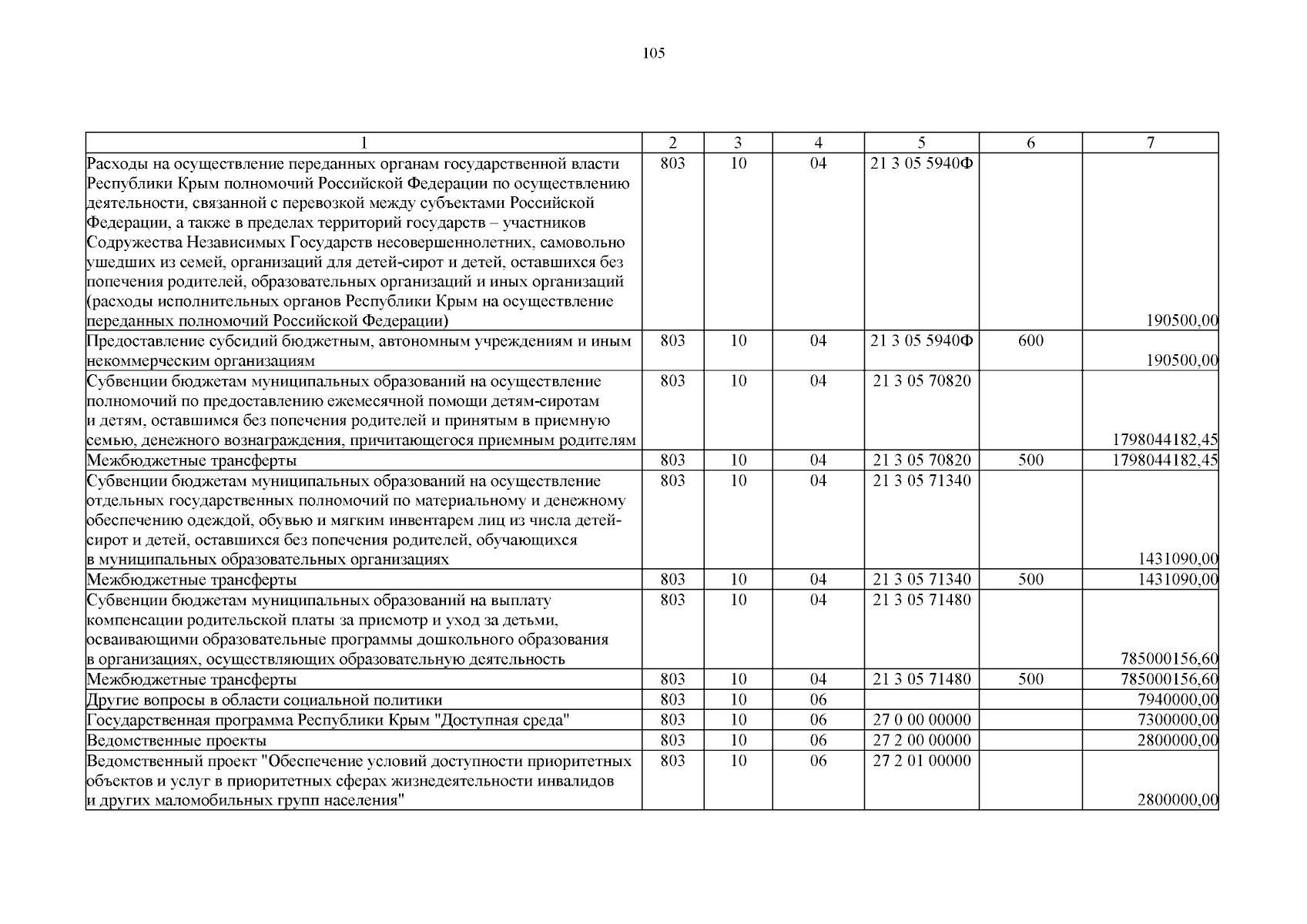 105

| 1 | 2 | 3 | 4 | 5 | 6 | 7 |
|---|---|---|---|---|---|---|
| Расходы на осуществление переданных органам государственной власти Республики Крым полномочий Российской Федерации по осуществлению деятельности, связанной с перевозкой между субъектами Российской Федерации, а также в пределах территорий государств – участников Содружества Независимых Государств несовершеннолетних, самовольно ушедших из семей, организаций для детей-сирот и детей, оставшихся без попечения родителей, образовательных организаций и иных организаций (расходы исполнительных органов Республики Крым на осуществление переданных полномочий Российской Федерации) | 803 | 10 | 04 | 21 3 05 5940Ф | | 190500,00 |
| Предоставление субсидий бюджетным, автономным учреждениям и иным некоммерческим организациям | 803 | 10 | 04 | 21 3 05 5940Ф | 600 | 190500,00 |
| Субвенции бюджетам муниципальных образований на осуществление полномочий по предоставлению ежемесячной помощи детям-сиротам и детям, оставшимся без попечения родителей и принятым в приемную семью, денежного вознаграждения, причитающегося приемным родителям | 803 | 10 | 04 | 21 3 05 70820 | | 1798044182,45 |
| Межбюджетные трансферты | 803 | 10 | 04 | 21 3 05 70820 | 500 | 1798044182,45 |
| Субвенции бюджетам муниципальных образований на осуществление отдельных государственных полномочий по материальному и денежному обеспечению одеждой, обувью и мягким инвентарем лиц из числа детей-сирот и детей, оставшихся без попечения родителей, обучающихся в муниципальных образовательных организациях | 803 | 10 | 04 | 21 3 05 71340 | | 1431090,00 |
| Межбюджетные трансферты | 803 | 10 | 04 | 21 3 05 71340 | 500 | 1431090,00 |
| Субвенции бюджетам муниципальных образований на выплату компенсации родительской платы за присмотр и уход за детьми, осваивающими образовательные программы дошкольного образования в организациях, осуществляющих образовательную деятельность | 803 | 10 | 04 | 21 3 05 71480 | | 785000156,60 |
| Межбюджетные трансферты | 803 | 10 | 04 | 21 3 05 71480 | 500 | 785000156,60 |
| Другие вопросы в области социальной политики | 803 | 10 | 06 | | | 7940000,00 |
| Государственная программа Республики Крым "Доступная среда" | 803 | 10 | 06 | 27 0 00 00000 | | 7300000,00 |
| Ведомственные проекты | 803 | 10 | 06 | 27 2 00 00000 | | 2800000,00 |
| Ведомственный проект "Обеспечение условий доступности приоритетных объектов и услуг в приоритетных сферах жизнедеятельности инвалидов и других маломобильных групп населения" | 803 | 10 | 06 | 27 2 01 00000 | | 2800000,00 |